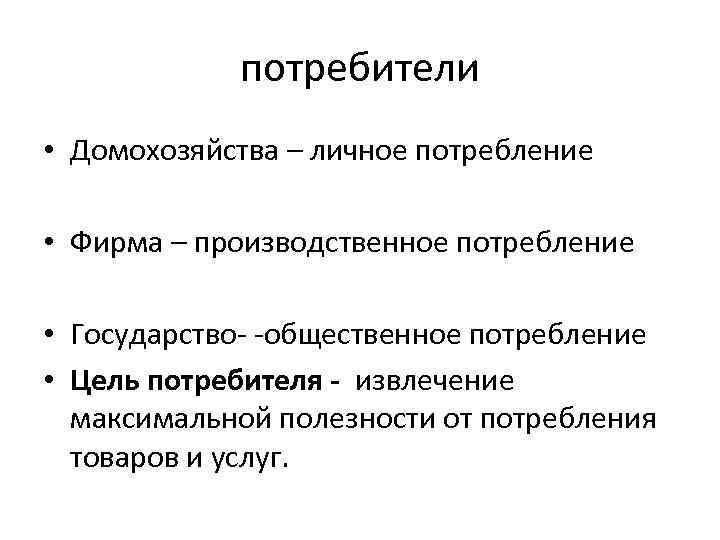 потребители

• Домохозяйства – личное потребление

• Фирма – производственное потребление

• Государство- -общественное потребление
• Цель потребителя - извлечение максимальной полезности от потребления товаров и услуг.